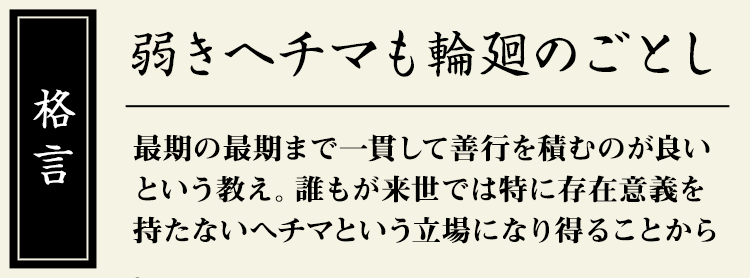 格言

弱きヘチマも輪廻のごとし

最期の最期まで一貫して善行を積むのが良いという教え。誰もが来世では特に存在意義を持たないヘチマという立場になり得ることから